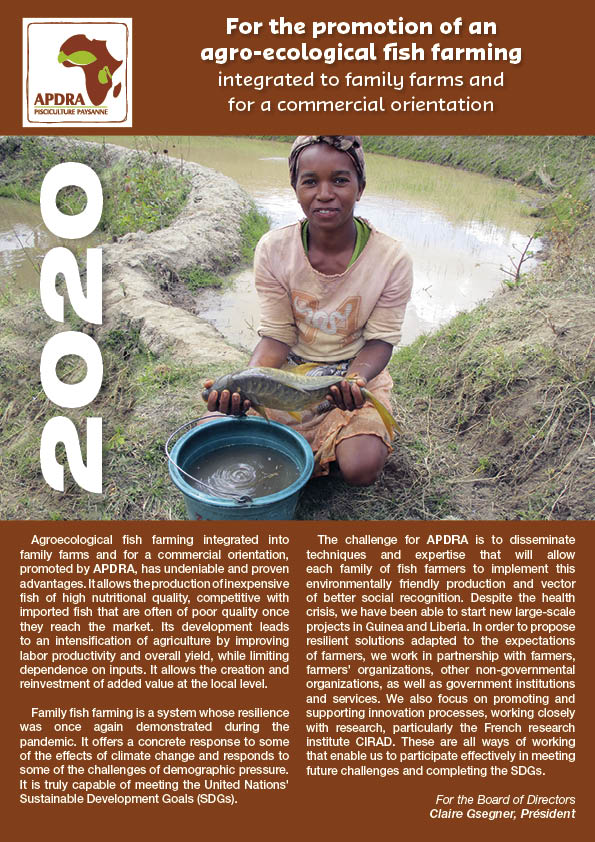 APDRA
PISCICULTURE PAYSANNE

For the promotion of an agro-ecological fish farming
integrated to family farms and for a commercial orientation

2020

Agroecological fish farming integrated into family farms and for a commercial orientation, promoted by APDRA, has undeniable and proven advantages. It allows the production of inexpensive fish of high nutritional quality, competitive with imported fish that are often of poor quality once they reach the market. Its development leads to an intensification of agriculture by improving labor productivity and overall yield, while limiting dependence on inputs. It allows the creation and reinvestment of added value at the local level.

Family fish farming is a system whose resilience was once again demonstrated during the pandemic. It offers a concrete response to some of the effects of climate change and responds to some of the challenges of demographic pressure. It is truly capable of meeting the United Nations' Sustainable Development Goals (SDGs).

The challenge for APDRA is to disseminate techniques and expertise that will allow each family of fish farmers to implement this environmentally friendly production and vector of better social recognition. Despite the health crisis, we have been able to start new large-scale projects in Guinea and Liberia. In order to propose resilient solutions adapted to the expectations of farmers, we work in partnership with farmers, farmers' organizations, other non-governmental organizations, as well as government institutions and services. We also focus on promoting and supporting innovation processes, working closely with research, particularly the French research institute CIRAD. These are all ways of working that enable us to participate effectively in meeting future challenges and completing the SDGs.

For the Board of Directors
Claire Gsegner, Président